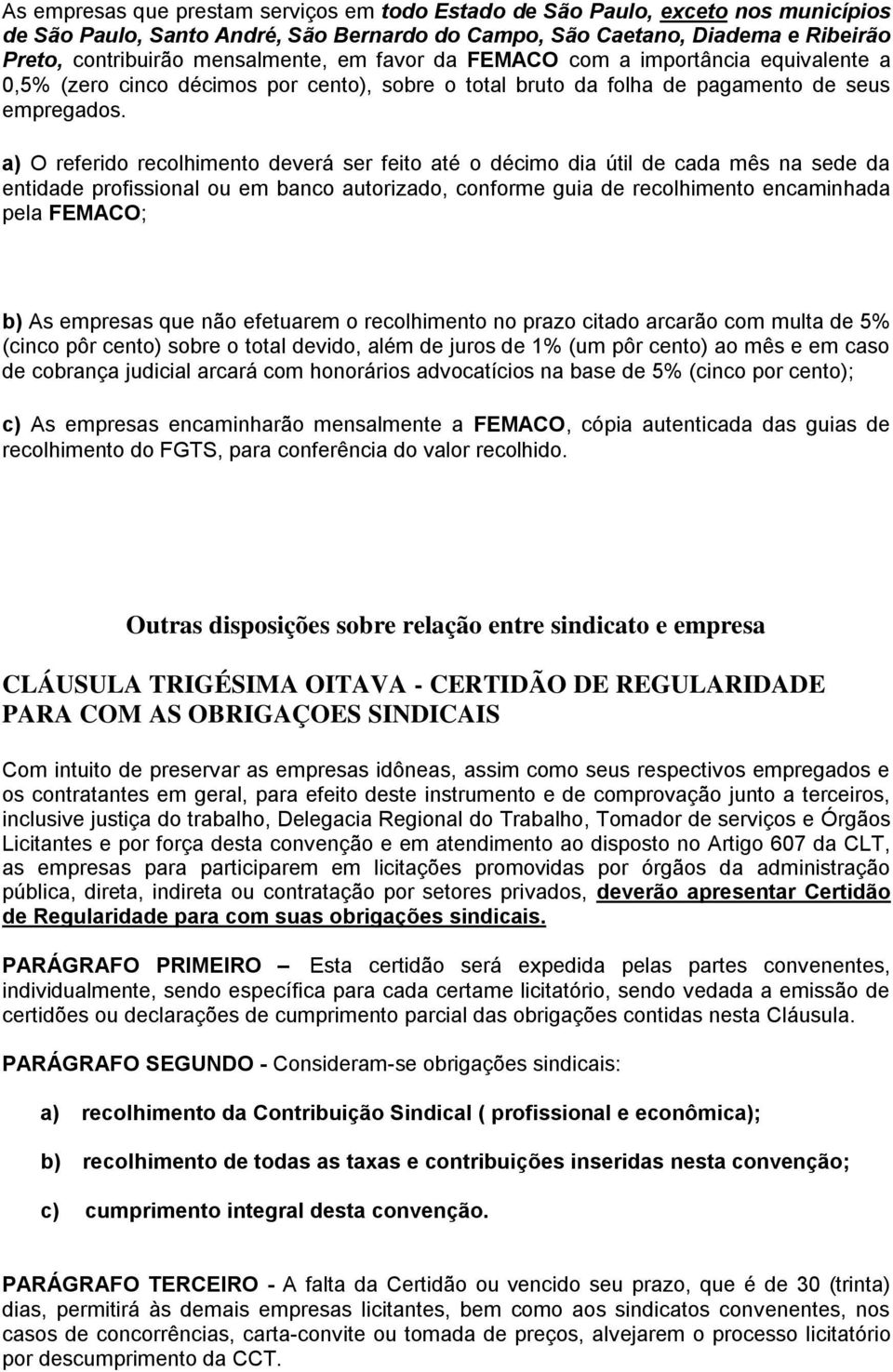 As empresas que prestam serviços em todo Estado de São Paulo, exceto nos municípios de São Paulo, Santo André, São Bernardo do Campo, São Caetano, Diadema e Ribeirão Preto, contribuirão mensalmente, em favor da FEMACO com a importância equivalente a 0,5% (zero cinco décimos por cento), sobre o total bruto da folha de pagamento de seus empregados.

a) O referido recolhimento deverá ser feito até o décimo dia útil de cada mês na sede da entidade profissional ou em banco autorizado, conforme guia de recolhimento encaminhada pela FEMACO;

b) As empresas que não efetuarem o recolhimento no prazo citado arcarão com multa de 5% (cinco pôr cento) sobre o total devido, além de juros de 1% (um pôr cento) ao mês e em caso de cobrança judicial arcará com honorários advocatícios na base de 5% (cinco por cento);

c) As empresas encaminharão mensalmente a FEMACO, cópia autenticada das guias de recolhimento do FGTS, para conferência do valor recolhido.

Outras disposições sobre relação entre sindicato e empresa

CLÁUSULA TRIGÉSIMA OITAVA - CERTIDÃO DE REGULARIDADE PARA COM AS OBRIGAÇOES SINDICAIS

Com intuito de preservar as empresas idôneas, assim como seus respectivos empregados e os contratantes em geral, para efeito deste instrumento e de comprovação junto a terceiros, inclusive justiça do trabalho, Delegacia Regional do Trabalho, Tomador de serviços e Órgãos Licitantes e por força desta convenção e em atendimento ao disposto no Artigo 607 da CLT, as empresas para participarem em licitações promovidas por órgãos da administração pública, direta, indireta ou contratação por setores privados, deverão apresentar Certidão de Regularidade para com suas obrigações sindicais.

PARÁGRAFO PRIMEIRO – Esta certidão será expedida pelas partes convenentes, individualmente, sendo específica para cada certame licitatório, sendo vedada a emissão de certidões ou declarações de cumprimento parcial das obrigações contidas nesta Cláusula.

PARÁGRAFO SEGUNDO - Consideram-se obrigações sindicais:

a) recolhimento da Contribuição Sindical ( profissional e econômica);

b) recolhimento de todas as taxas e contribuições inseridas nesta convenção;

c) cumprimento integral desta convenção.

PARÁGRAFO TERCEIRO - A falta da Certidão ou vencido seu prazo, que é de 30 (trinta) dias, permitirá às demais empresas licitantes, bem como aos sindicatos convenentes, nos casos de concorrências, carta-convite ou tomada de preços, alvejarem o processo licitatório por descumprimento da CCT.